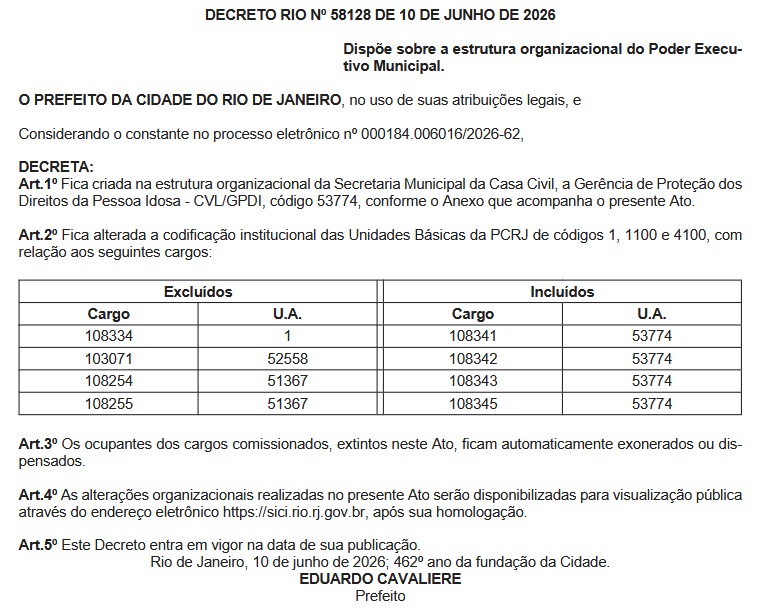 DECRETO RIO Nº 58128 DE 10 DE JUNHO DE 2026

Dispõe sobre a estrutura organizacional do Poder Executivo Municipal.

O PREFEITO DA CIDADE DO RIO DE JANEIRO, no uso de suas atribuições legais, e

Considerando o constante no processo eletrônico nº 000184.006016/2026-62,

DECRETA:
Art.1º Fica criada na estrutura organizacional da Secretaria Municipal da Casa Civil, a Gerência de Proteção dos Direitos da Pessoa Idosa - CVL/GPDI, código 53774, conforme o Anexo que acompanha o presente Ato.

Art.2º Fica alterada a codificação institucional das Unidades Básicas da PCRJ de códigos 1, 1100 e 4100, com relação aos seguintes cargos:

| Excluídos | | Incluídos | |
|---|---|---|---|
| Cargo | U.A. | Cargo | U.A. |
| 108334 | 1 | 108341 | 53774 |
| 103071 | 52558 | 108342 | 53774 |
| 108254 | 51367 | 108343 | 53774 |
| 108255 | 51367 | 108345 | 53774 |

Art.3º Os ocupantes dos cargos comissionados, extintos neste Ato, ficam automaticamente exonerados ou dispensados.

Art.4º As alterações organizacionais realizadas no presente Ato serão disponibilizadas para visualização pública através do endereço eletrônico https://sici.rio.rj.gov.br, após sua homologação.

Art.5º Este Decreto entra em vigor na data de sua publicação.
Rio de Janeiro, 10 de junho de 2026; 462º ano da fundação da Cidade.
EDUARDO CAVALIERE
Prefeito